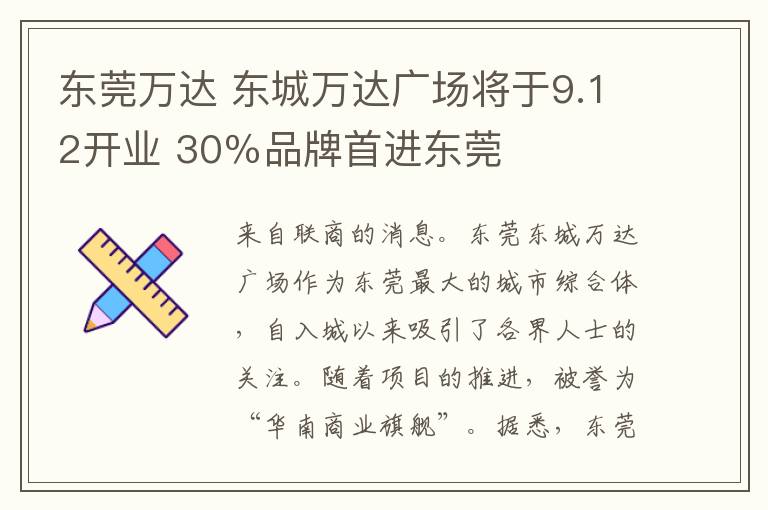 东莞万达 东城万达广场将于9.12开业 30%品牌首进东莞

来自联商的消息。东莞东城万达广场作为东莞最大的城市综合体，自入城以来吸引了各界人士的关注。随着项目的推进，被誉为“华南商业旗舰”。据悉，东莞